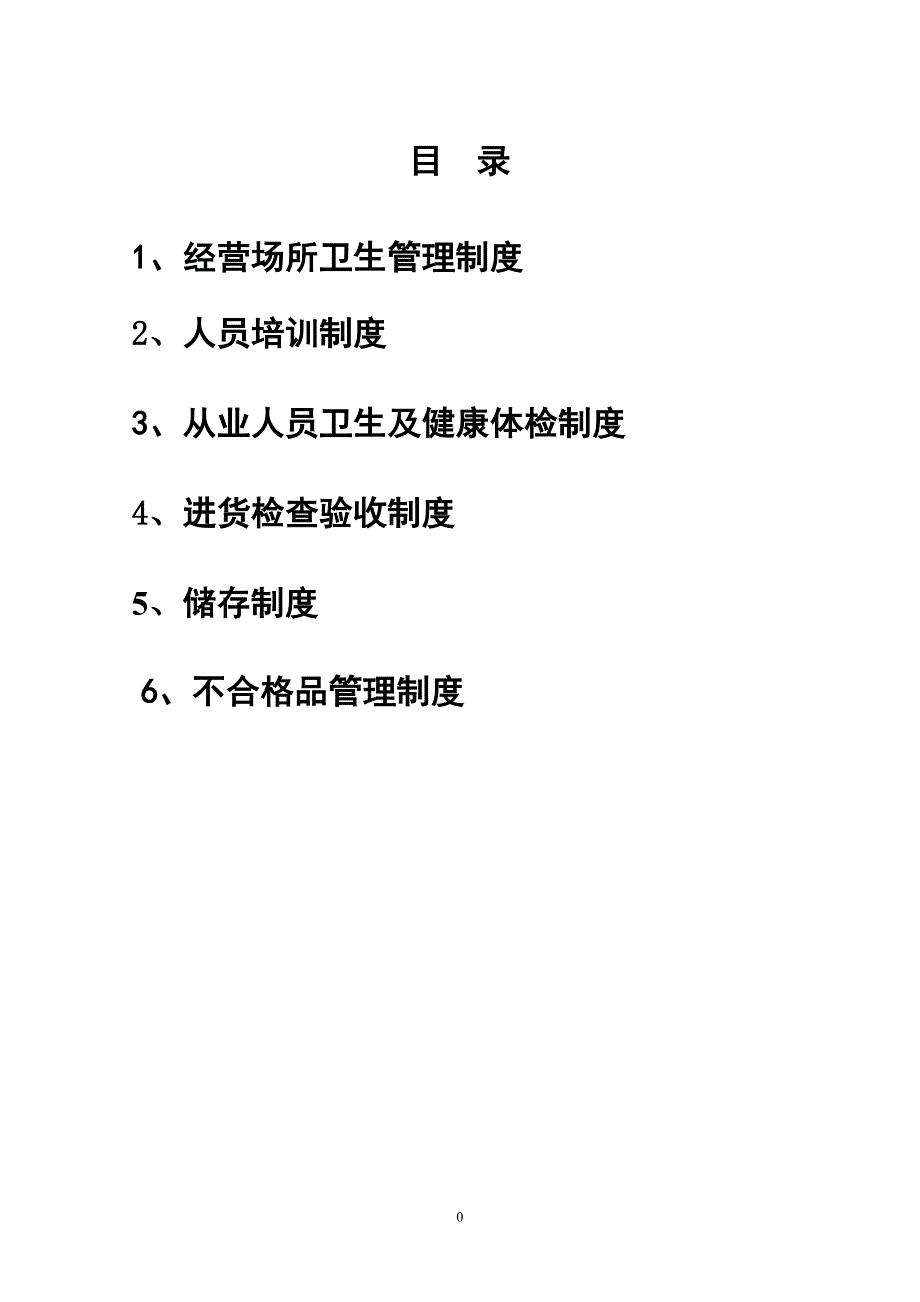 目 录

1、经营场所卫生管理制度

2、人员培训制度

3、从业人员卫生及健康体检制度

4、进货检查验收制度

5、储存制度

6、不合格品管理制度

0